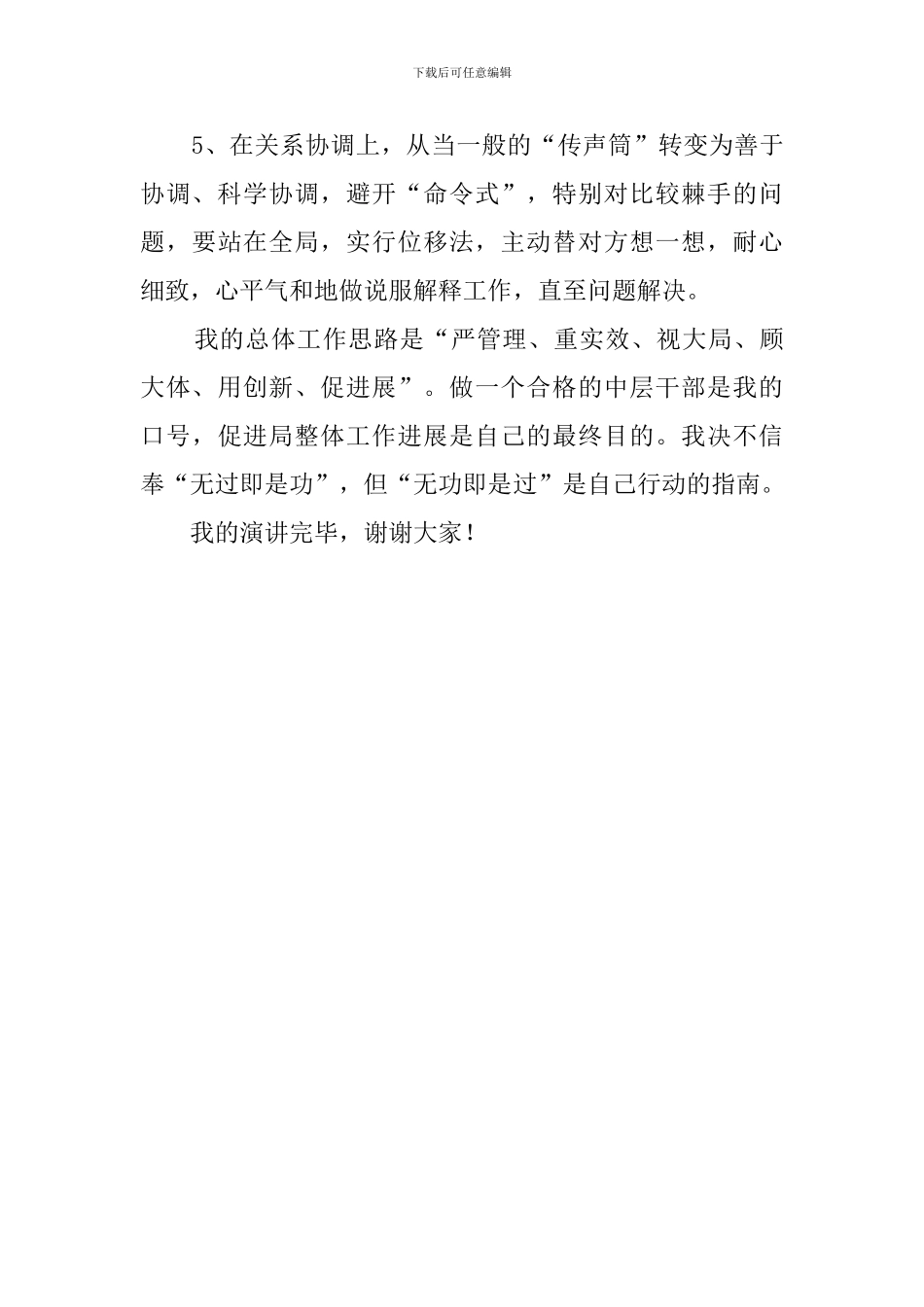 下载后可任意编辑

5、在关系协调上，从当一般的“传声筒”转变为善于协调、科学协调，避开“命令式”，特别对比较棘手的问题，要站在全局，实行位移法，主动替对方想一想，耐心细致，心平气和地做说服解释工作，直至问题解决。

我的总体工作思路是“严管理、重实效、视大局、顾大体、用创新、促进展”。做一个合格的中层干部是我的口号，促进局整体工作进展是自己的最终目的。我决不信奉“无过即是功”，但“无功即是过”是自己行动的指南。

我的演讲完毕，谢谢大家！